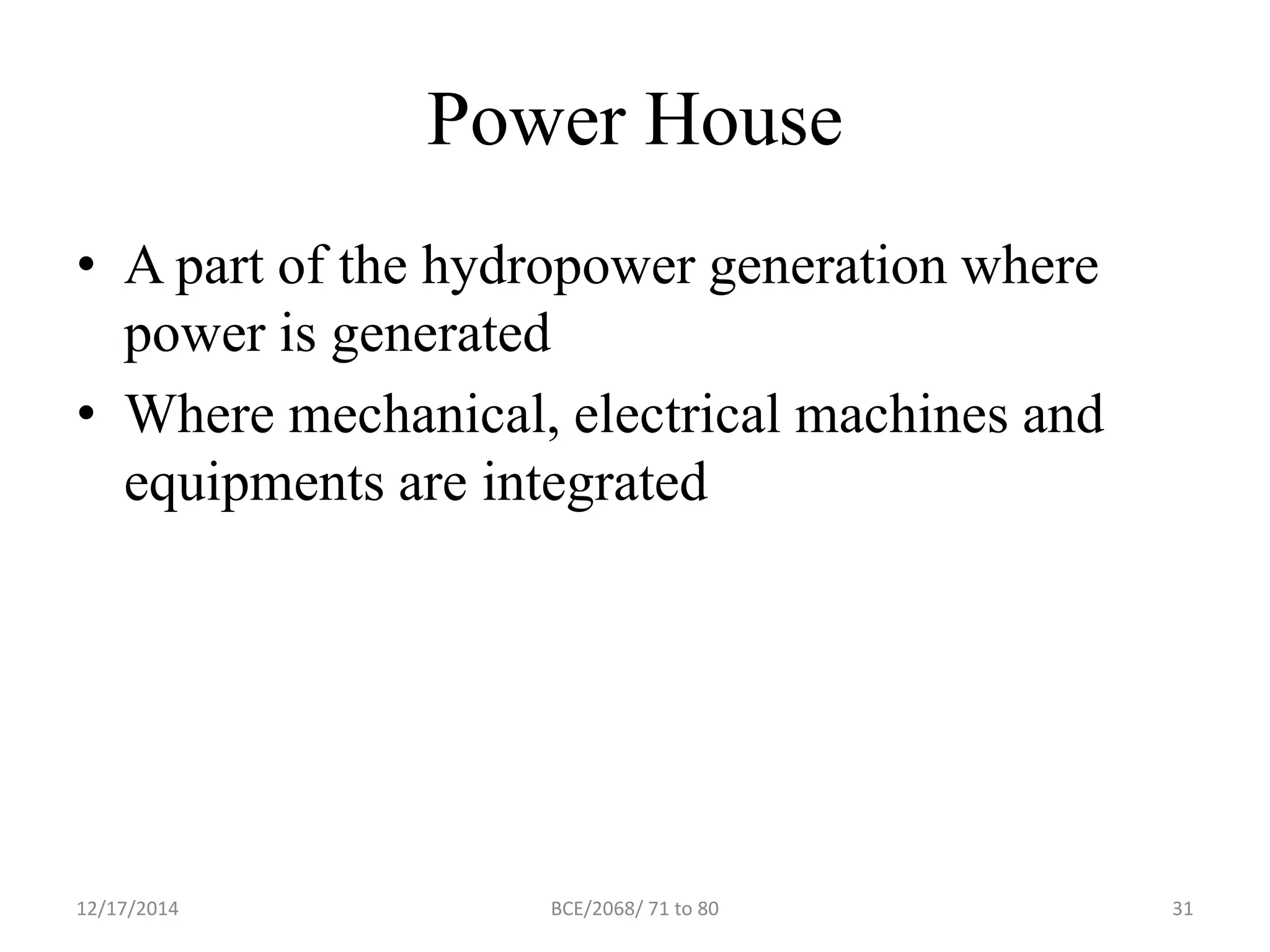 Power House

• A part of the hydropower generation where power is generated
• Where mechanical, electrical machines and equipments are integrated

12/17/2014

BCE/2068/ 71 to 80

31